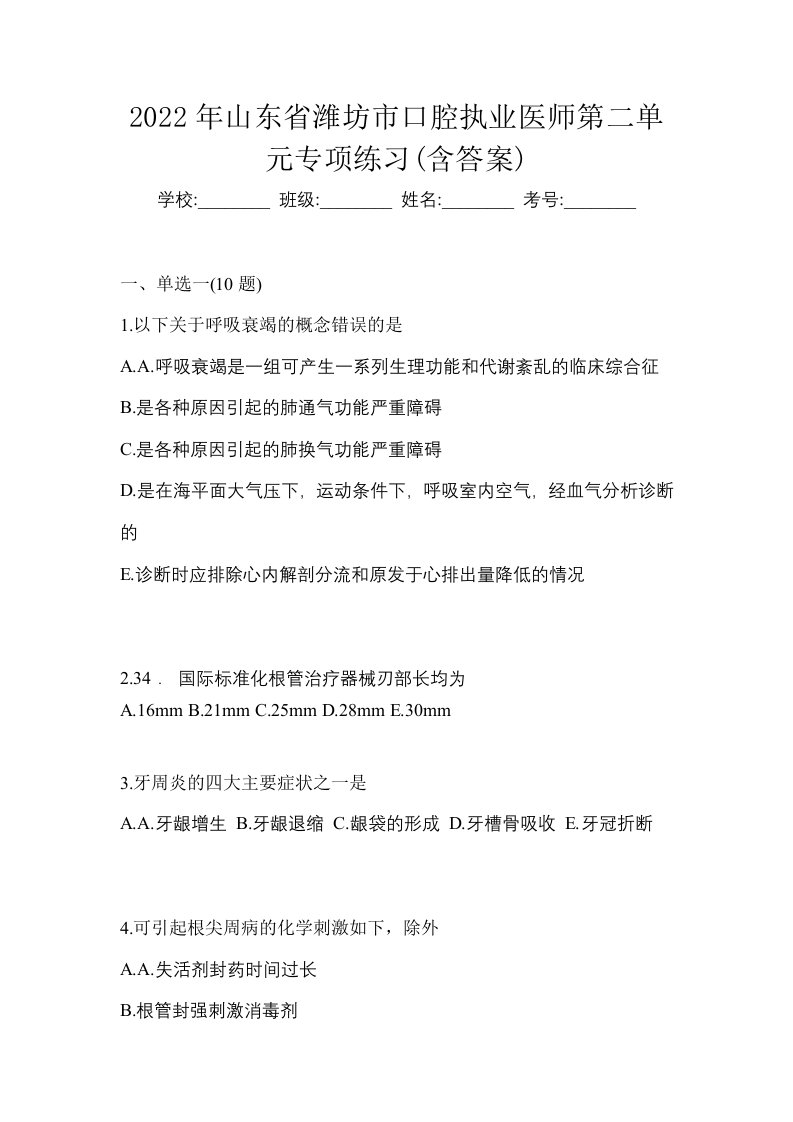 2022年山东省潍坊市口腔执业医师第二单元专项练习(含答案)

学校:________ 班级:________ 姓名:________ 考号:________

一、单选一(10题)

1.以下关于呼吸衰竭的概念错误的是

A.A.呼吸衰竭是一组可产生一系列生理功能和代谢紊乱的临床综合征

B.是各种原因引起的肺通气功能严重障碍

C.是各种原因引起的肺换气功能严重障碍

D.是在海平面大气压下，运动条件下，呼吸室内空气，经血气分析诊断的

E.诊断时应排除心内解剖分流和原发于心排出量降低的情况

2.34． 国际标准化根管治疗器械刃部长均为

A.16mm B.21mm C.25mm D.28mm E.30mm

3.牙周炎的四大主要症状之一是

A.A.牙龈增生 B.牙龈退缩 C.龈袋的形成 D.牙槽骨吸收 E.牙冠折断

4.可引起根尖周病的化学刺激如下，除外

A.A.失活剂封药时间过长

B.根管封强刺激消毒剂